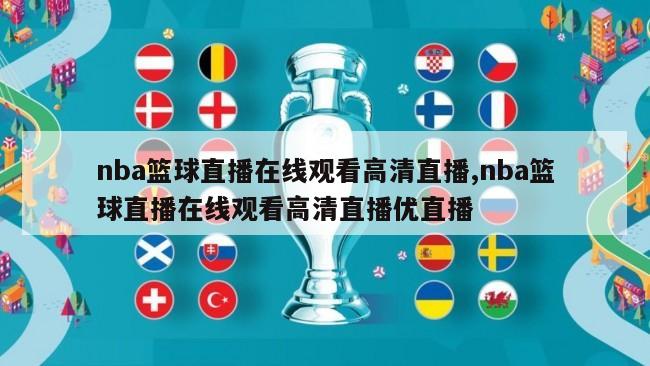 nba篮球直播在线观看高清直播,nba篮球直播在线观看高清直播优直播